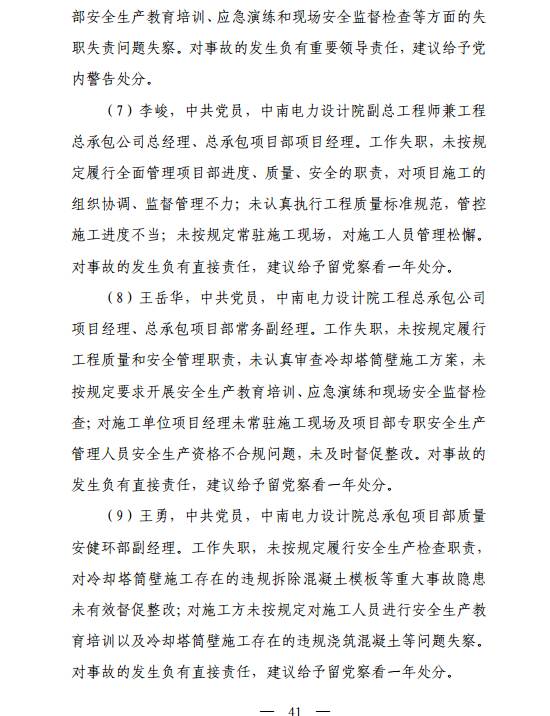 部安全生产教育培训、应急演练和现场安全监督检查等方面的失职失责问题失察。对事故的发生负有重要领导责任，建议给予党内警告处分。

（7）李峻，中共党员，中南电力设计院副总工程师兼工程总承包公司总经理、总承包项目部项目经理。工作失职，未按规定履行全面管理项目部进度、质量、安全的职责，对项目施工的组织协调、监督管理不力；未认真执行工程质量标准规范，管控施工进度不当；未按规定常驻施工现场，对施工人员管理松懈。对事故的发生负有直接责任，建议给予留党察看一年处分。

（8）王岳华，中共党员，中南电力设计院工程总承包公司项目经理、总承包项目部常务副经理。工作失职，未按规定履行工程质量和安全管理职责，未认真审查冷却塔筒壁施工方案，未按规定要求开展安全生产教育培训、应急演练和现场安全监督检查；对施工单位项目经理未常驻施工现场及项目部专职安全生产管理人员安全生产资格不合规问题，未及时督促整改。对事故的发生负有直接责任，建议给予留党察看一年处分。

（9）王勇，中共党员，中南电力设计院总承包项目部质量安健环部副经理。工作失职，未按规定履行安全生产检查职责，对冷却塔筒壁施工存在的违规拆除混凝土模板等重大事故隐患未有效督促整改；对施工方未按规定对施工人员进行安全生产教育培训以及冷却塔筒壁施工存在的违规浇筑混凝土等问题失察。对事故的发生负有直接责任，建议给予留党察看一年处分。

— 41 —